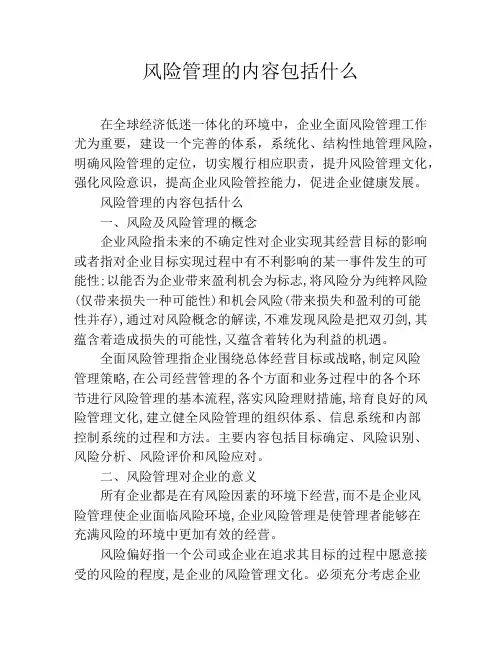 风险管理的内容包括什么

在全球经济低迷一体化的环境中，企业全面风险管理工作尤为重要，建设一个完善的体系，系统化、结构性地管理风险，明确风险管理的定位，切实履行相应职责，提升风险管理文化，强化风险意识，提高企业风险管控能力，促进企业健康发展。

风险管理的内容包括什么

一、风险及风险管理的概念

企业风险指未来的不确定性对企业实现其经营目标的影响或者指对企业目标实现过程中有不利影响的某一事件发生的可能性:以能否为企业带来盈利机会为标志,将风险分为纯粹风险(仅带来损失一种可能性)和机会风险(带来损失和盈利的可能性并存),通过对风险概念的解读,不难发现风险是把双刃剑,其蕴含着造成损失的可能性,又蕴含着转化为利益的机遇。

全面风险管理指企业围绕总体经营目标或战略,制定风险管理策略,在公司经营管理的各个方面和业务过程中的各个环节进行风险管理的基本流程,落实风险理财措施,培育良好的风险管理文化,建立健全风险管理的组织体系、信息系统和内部控制系统的过程和方法。主要内容包括目标确定、风险识别、风险分析、风险评价和风险应对。

二、风险管理对企业的意义

所有企业都是在有风险因素的环境下经营,而不是企业风险管理使企业面临风险环境,企业风险管理是使管理者能够在充满风险的环境中更加有效的经营。

风险偏好指一个公司或企业在追求其目标的过程中愿意接受的风险的程度,是企业的风险管理文化。必须充分考虑企业